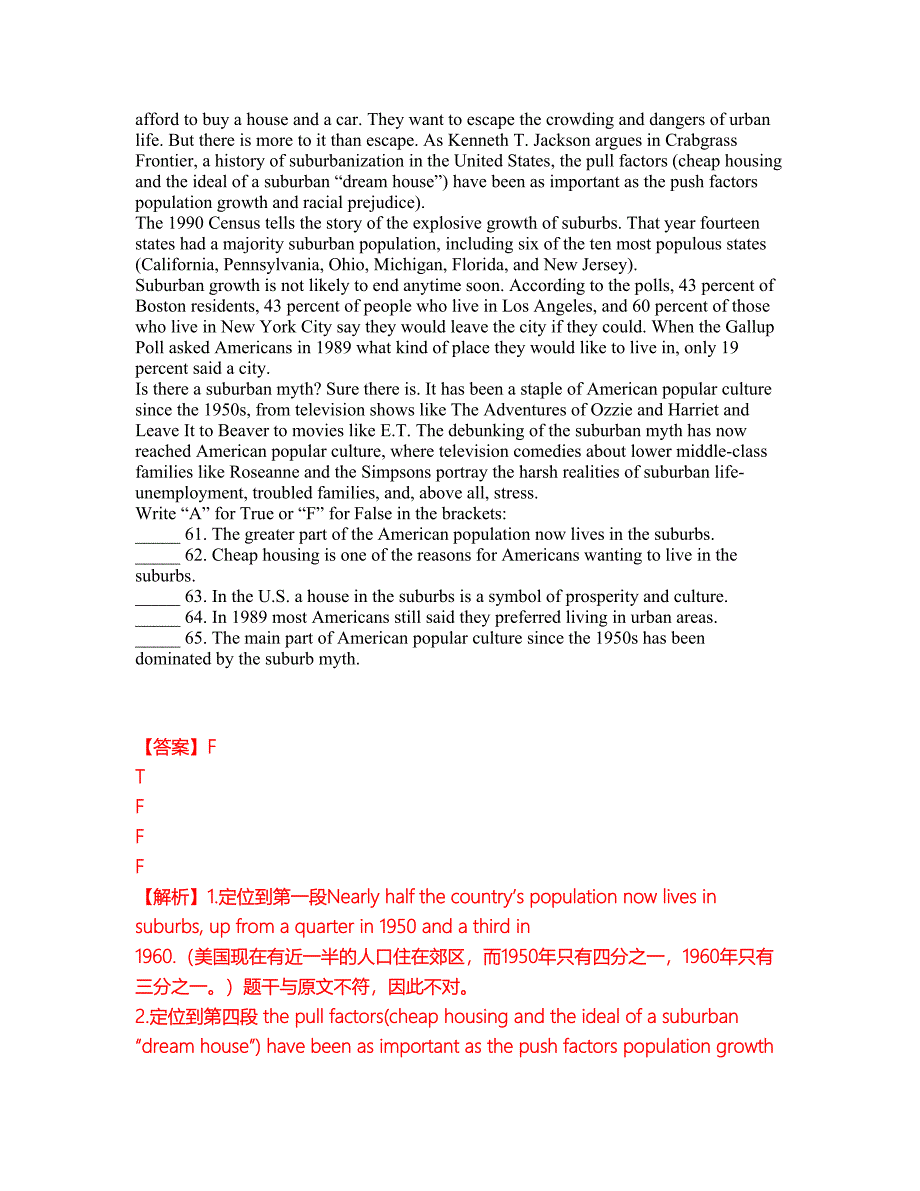 afford to buy a house and a car. They want to escape the crowding and dangers of urban life. But there is more to it than escape. As Kenneth T. Jackson argues in Crabgrass Frontier, a history of suburbanization in the United States, the pull factors (cheap housing and the ideal of a suburban “dream house”) have been as important as the push factors population growth and racial prejudice).
The 1990 Census tells the story of the explosive growth of suburbs. That year fourteen states had a majority suburban population, including six of the ten most populous states (California, Pennsylvania, Ohio, Michigan, Florida, and New Jersey).
Suburban growth is not likely to end anytime soon. According to the polls, 43 percent of Boston residents, 43 percent of people who live in Los Angeles, and 60 percent of those who live in New York City say they would leave the city if they could. When the Gallup Poll asked Americans in 1989 what kind of place they would like to live in, only 19 percent said a city.
Is there a suburban myth? Sure there is. It has been a staple of American popular culture since the 1950s, from television shows like The Adventures of Ozzie and Harriet and Leave It to Beaver to movies like E.T. The debunking of the suburban myth has now reached American popular culture, where television comedies about lower middle-class families like Roseanne and the Simpsons portray the harsh realities of suburban life-unemployment, troubled families, and, above all, stress.
Write “A” for True or “F” for False in the brackets:
_____ 61. The greater part of the American population now lives in the suburbs.
_____ 62. Cheap housing is one of the reasons for Americans wanting to live in the suburbs.
_____ 63. In the U.S. a house in the suburbs is a symbol of prosperity and culture.
_____ 64. In 1989 most Americans still said they preferred living in urban areas.
_____ 65. The main part of American popular culture since the 1950s has been dominated by the suburb myth.

【答案】F
T
F
F
F
【解析】1.定位到第一段Nearly half the country’s population now lives in suburbs, up from a quarter in 1950 and a third in 1960.（美国现在有近一半的人口住在郊区，而1950年只有四分之一，1960年只有三分之一。）题干与原文不符，因此不对。
2.定位到第四段 the pull factors(cheap housing and the ideal of a suburban “dream house”) have been as important as the push factors population growth